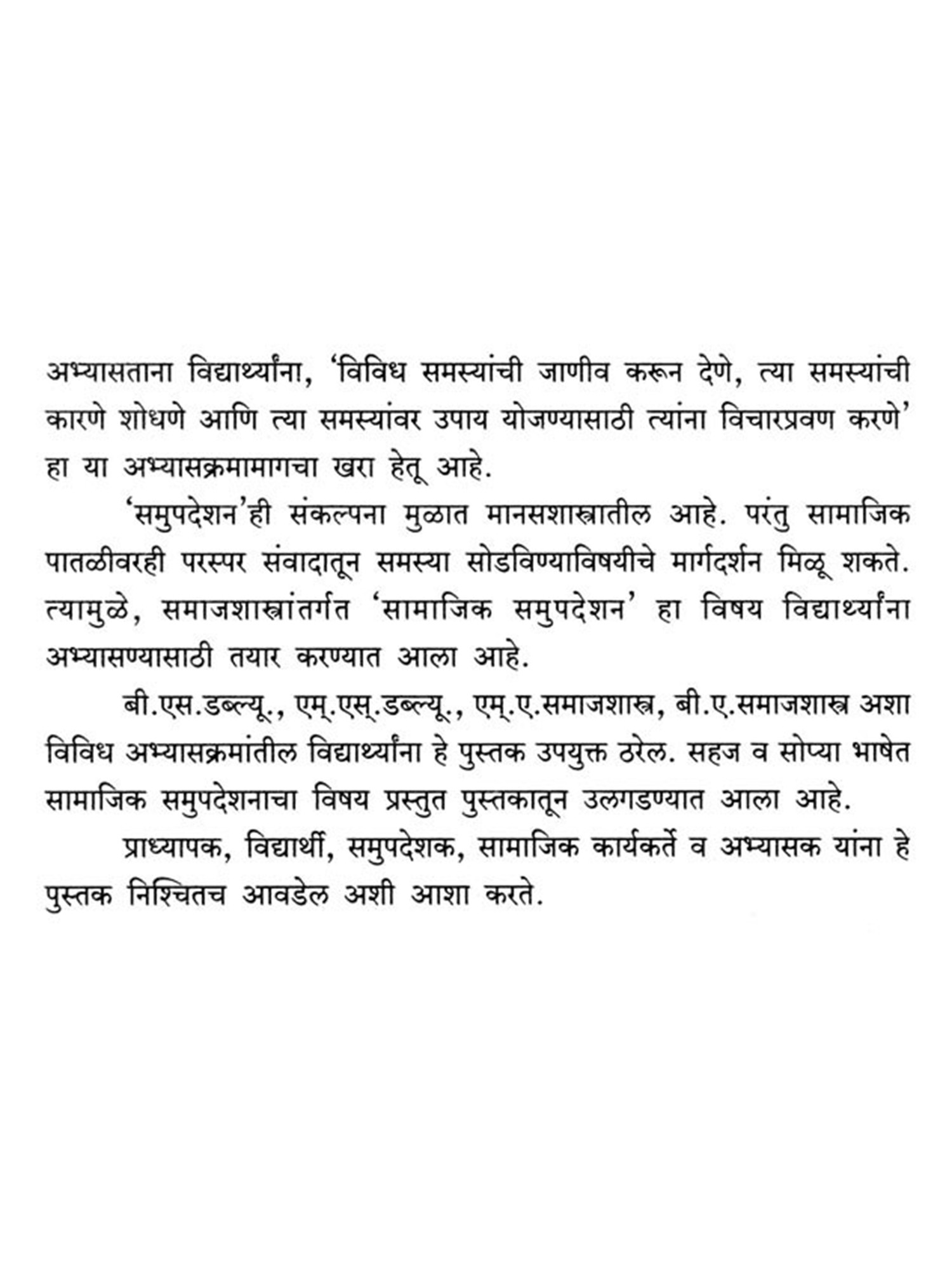 अभ्यासताना विद्यार्थ्यांना, 'विविध समस्यांची जाणीव करून देणे, त्या समस्यांची कारणे शोधणे आणि त्या समस्यांवर उपाय योजण्यासाठी त्यांना विचारप्रवण करणे' हा या अभ्यासक्रमामागचा खरा हेतू आहे.

'समुपदेशन'ही संकल्पना मुळात मानसशास्त्रातील आहे. परंतु सामाजिक पातळीवरही परस्पर संवादातून समस्या सोडविण्याविषयीचे मार्गदर्शन मिळू शकते. त्यामुळे, समाजशास्त्रांतर्गत 'सामाजिक समुपदेशन' हा विषय विद्यार्थ्यांना अभ्यासण्यासाठी तयार करण्यात आला आहे.

बी.एस.डब्ल्यू., एम्.एस्.डब्ल्यू., एम्.ए.समाजशास्त्र, बी.ए.समाजशास्त्र अशा विविध अभ्यासक्रमांतील विद्यार्थ्यांना हे पुस्तक उपयुक्त ठरेल. सहज व सोप्या भाषेत सामाजिक समुपदेशनाचा विषय प्रस्तुत पुस्तकातून उलगडण्यात आला आहे.

प्राध्यापक, विद्यार्थी, समुपदेशक, सामाजिक कार्यकर्ते व अभ्यासक यांना हे पुस्तक निश्चितच आवडेल अशी आशा करते.